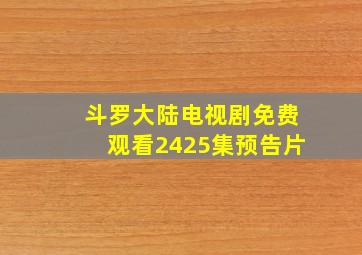 斗罗大陆电视剧免费观看2425集预告片